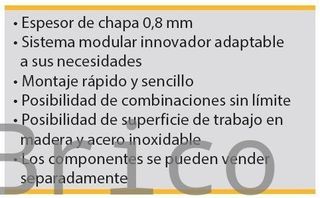 • Espesor de chapa 0,8 mm
• Sistema modular innovador adaptable a sus necesidades
• Montaje rápido y sencillo
• Posibilidad de combinaciones sin límite
• Posibilidad de superficie de trabajo en madera y acero inoxidable
• Los componentes se pueden vender separadamente

Brico